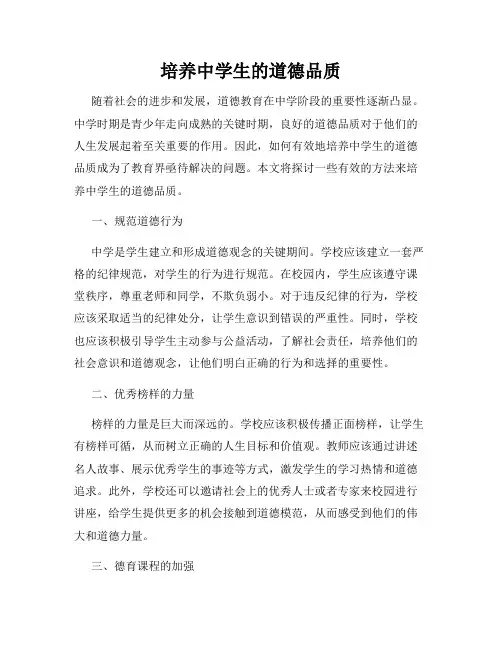 培养中学生的道德品质

随着社会的进步和发展，道德教育在中学阶段的重要性逐渐凸显。中学时期是青少年走向成熟的关键时期，良好的道德品质对于他们的人生发展起着至关重要的作用。因此，如何有效地培养中学生的道德品质成为了教育界亟待解决的问题。本文将探讨一些有效的方法来培养中学生的道德品质。

一、规范道德行为

中学是学生建立和形成道德观念的关键期间。学校应该建立一套严格的纪律规范，对学生的行为进行规范。在校园内，学生应该遵守课堂秩序，尊重老师和同学，不欺负弱小。对于违反纪律的行为，学校应该采取适当的纪律处分，让学生意识到错误的严重性。同时，学校也应该积极引导学生主动参与公益活动，了解社会责任，培养他们的社会意识和道德观念，让他们明白正确的行为和选择的重要性。

二、优秀榜样的力量

榜样的力量是巨大而深远的。学校应该积极传播正面榜样，让学生有榜样可循，从而树立正确的人生目标和价值观。教师应该通过讲述名人故事、展示优秀学生的事迹等方式，激发学生的学习热情和道德追求。此外，学校还可以邀请社会上的优秀人士或者专家来校园进行讲座，给学生提供更多的机会接触到道德模范，从而感受到他们的伟大和道德力量。

三、德育课程的加强